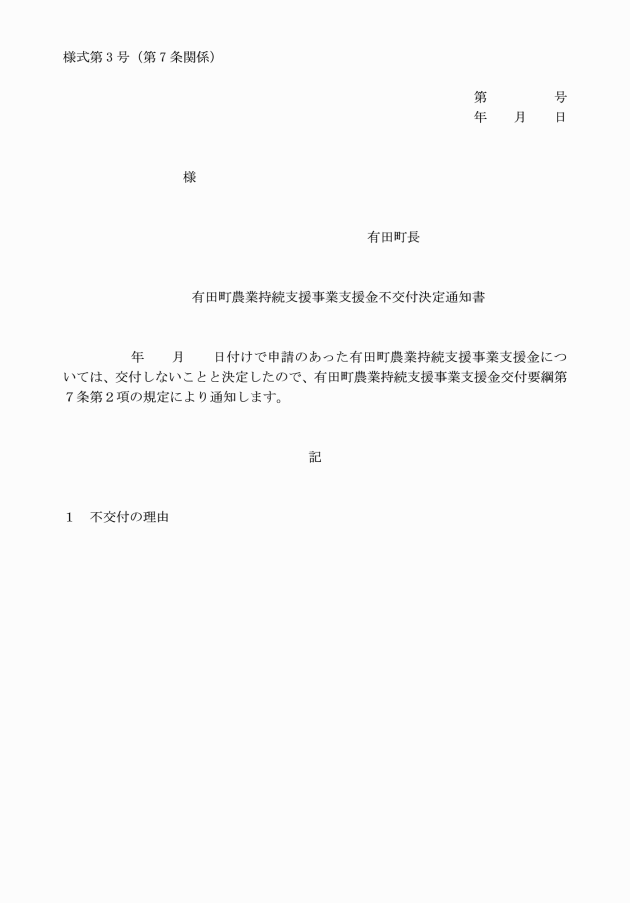 様式第３号（第７条関係）

第　　　　号
年　　月　　日

様

有田町長

有田町農業持続支援事業支援金不交付決定通知書

年　　月　　日付けで申請のあった有田町農業持続支援事業支援金については、交付しないことと決定したので、有田町農業持続支援事業支援金交付要綱第７条第２項の規定により通知します。

記

１　不交付の理由